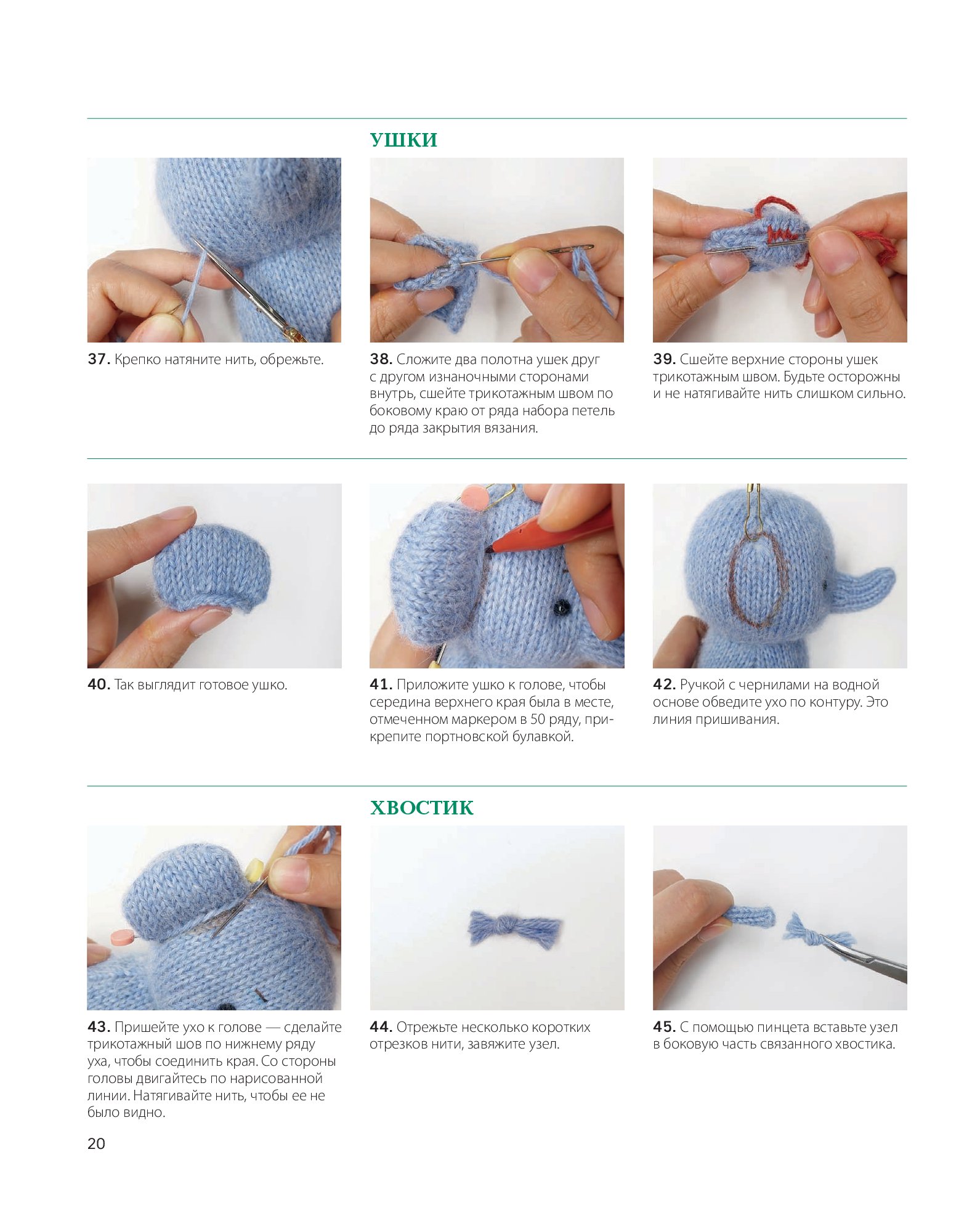 УШКИ

37. Крепко натяните нить, обрежьте.

38. Сложите два полотна ушек друг с другом изнаночными сторонами внутрь, сшейте трикотажным швом по боковому краю от ряда набора петель до ряда закрытия вязания.

39. Сшейте верхние стороны ушек трикотажным швом. Будьте осторожны и не натягивайте нить слишком сильно.

40. Так выглядит готовое ушко.

41. Приложите ушко к голове, чтобы середина верхнего края была в месте, отмеченном маркером в 50 ряду, прикрепите портновской булавкой.

42. Ручкой с чернилами на водной основе обведите ухо по контуру. Это линия пришивания.

ХВОСТИК

43. Пришейте ухо к голове — сделайте трикотажный шов по нижнему ряду уха, чтобы соединить края. Со стороны головы двигайтесь по нарисованной линии. Натягивайте нить, чтобы ее не было видно.

44. Отрежьте несколько коротких отрезков нити, завяжите узел.

45. С помощью пинцета вставьте узел в боковую часть связанного хвостика.

20